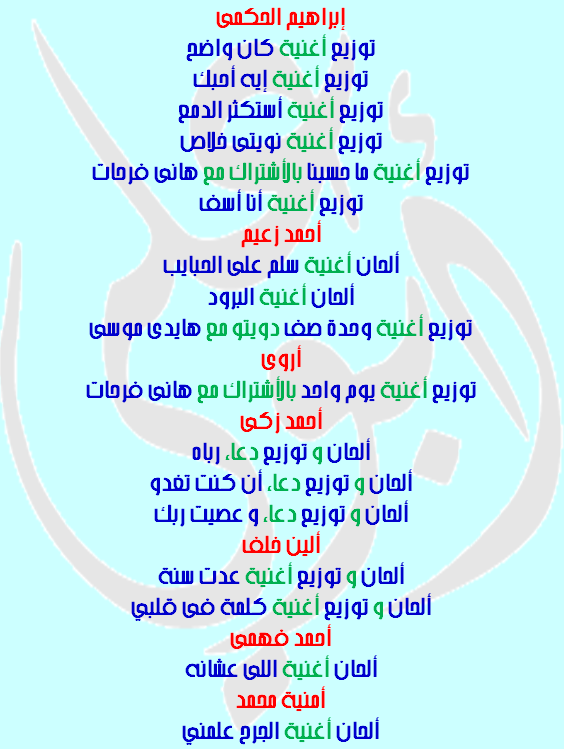 إبراهيم الحكمى
توزيع أغنية كان واضح
توزيع أغنية إيه أحبك
توزيع أغنية أستكثر الدمع
توزيع أغنية نويتى خلاص
توزيع أغنية ما حسبنا بالأشتراك مع هانى فرحات
توزيع أغنية أنا أسف
أحمد زعيم
ألحان أغنية سلم على الحبايب
ألحان أغنية البرود
توزيع أغنية وحدة صف دويتو مع هايدى موسى
أروى
توزيع أغنية يوم واحد بالأشتراك مع هانى فرحات
أحمد زكى
ألحان و توزيع دعاء رباه
ألحان و توزيع دعاء أن كنت تغدو
ألحان و توزيع دعاء و عصيت ربك
ألين خلف
ألحان و توزيع أغنية عدت سنة
ألحان و توزيع أغنية كلمة فى قلبي
أحمد فهمى
ألحان أغنية اللى عشانه
أمنية محمد
ألحان أغنية الجرح علمني